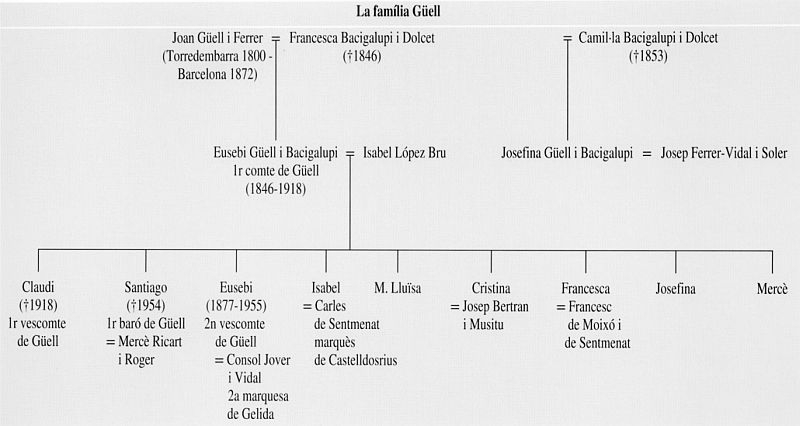 La família Güell

Joan Güell i Ferrer (Torredembarra 1800 - Barcelona 1872) = Francesca Bacigalupi i Dolcet (†1846) = Camil·la Bacigalupi i Dolcet (†1853)

Eusebi Güell i Bacigalupi 1r comte de Güell (1846-1918) = Isabel López Bru

Josefina Güell i Bacigalupi = Josep Ferrer-Vidal i Soler

Claudi (†1918) 1r vescomte de Güell

Santiago (†1954) 1r baró de Güell = Mercè Ricart i Roger

Eusebi (1877-1955) 2n vescomte de Güell = Consol Jover i Vidal 2a marquesa de Gelida

Isabel = Carles de Sentmenat marquès de Castelldosrius

M. Lluïsa

Cristina = Josep Bertran i Musitu

Francesca = Francesc de Moixó i de Sentmenat

Josefina

Mercè